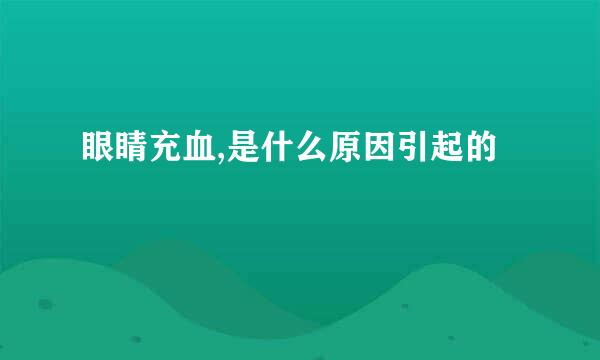 眼睛充血,是什么原因引起的